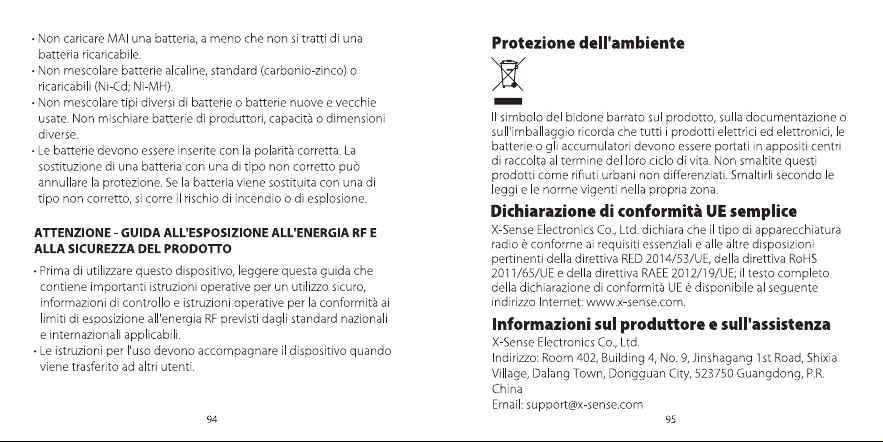 • Non caricare MAI una batteria, a meno che non si tratti di una batteria ricaricabile.
• Non mescolare batterie alcaline, standard (carbonio-zinco) o ricaricabili (Ni-Cd; Ni-MH).
• Non mescolare tipi diversi di batterie o batterie nuove e vecchie usate. Non mischiare batterie di produttori, capacità o dimensioni diverse.
• Le batterie devono essere inserite con la polarità corretta. La sostituzione di una batteria con una di tipo non corretto può annullare la protezione. Se la batteria viene sostituita con una di tipo non corretto, si corre il rischio di incendio o di esplosione.

ATTENZIONE - GUIDA ALL'ESPOSIZIONE ALL'ENERGIA RF E ALLA SICUREZZA DEL PRODOTTO

• Prima di utilizzare questo dispositivo, leggere questa guida che contiene importanti istruzioni operative per un utilizzo sicuro, informazioni di controllo e istruzioni operative per la conformità ai limiti di esposizione all'energia RF previsti dagli standard nazionali e internazionali applicabili.
• Le istruzioni per l'uso devono accompagnare il dispositivo quando viene trasferito ad altri utenti.

94

Protezione dell'ambiente

Il simbolo del bidone barrato sul prodotto, sulla documentazione o sull'imballaggio ricorda che tutti i prodotti elettrici ed elettronici, le batterie o gli accumulatori devono essere portati in appositi centri di raccolta al termine del loro ciclo di vita. Non smaltite questi prodotti come rifiuti urbani non differenziati. Smaltirli secondo le leggi e le norme vigenti nella propria zona.

Dichiarazione di conformità UE semplice

X-Sense Electronics Co., Ltd. dichiara che il tipo di apparecchiatura radio è conforme ai requisiti essenziali e alle altre disposizioni pertinenti della direttiva RED 2014/53/UE, della direttiva RoHS 2011/65/UE e della direttiva RAEE 2012/19/UE; il testo completo della dichiarazione di conformità UE è disponibile al seguente indirizzo Internet: www.x-sense.com.

Informazioni sul produttore e sull'assistenza

X-Sense Electronics Co., Ltd.
Indirizzo: Room 402, Building 4, No. 9, Jinshagang 1st Road, Shixia Village, Dalang Town, Dongguan City, 523750 Guangdong, P.R. China
Email: support@x-sense.com

95